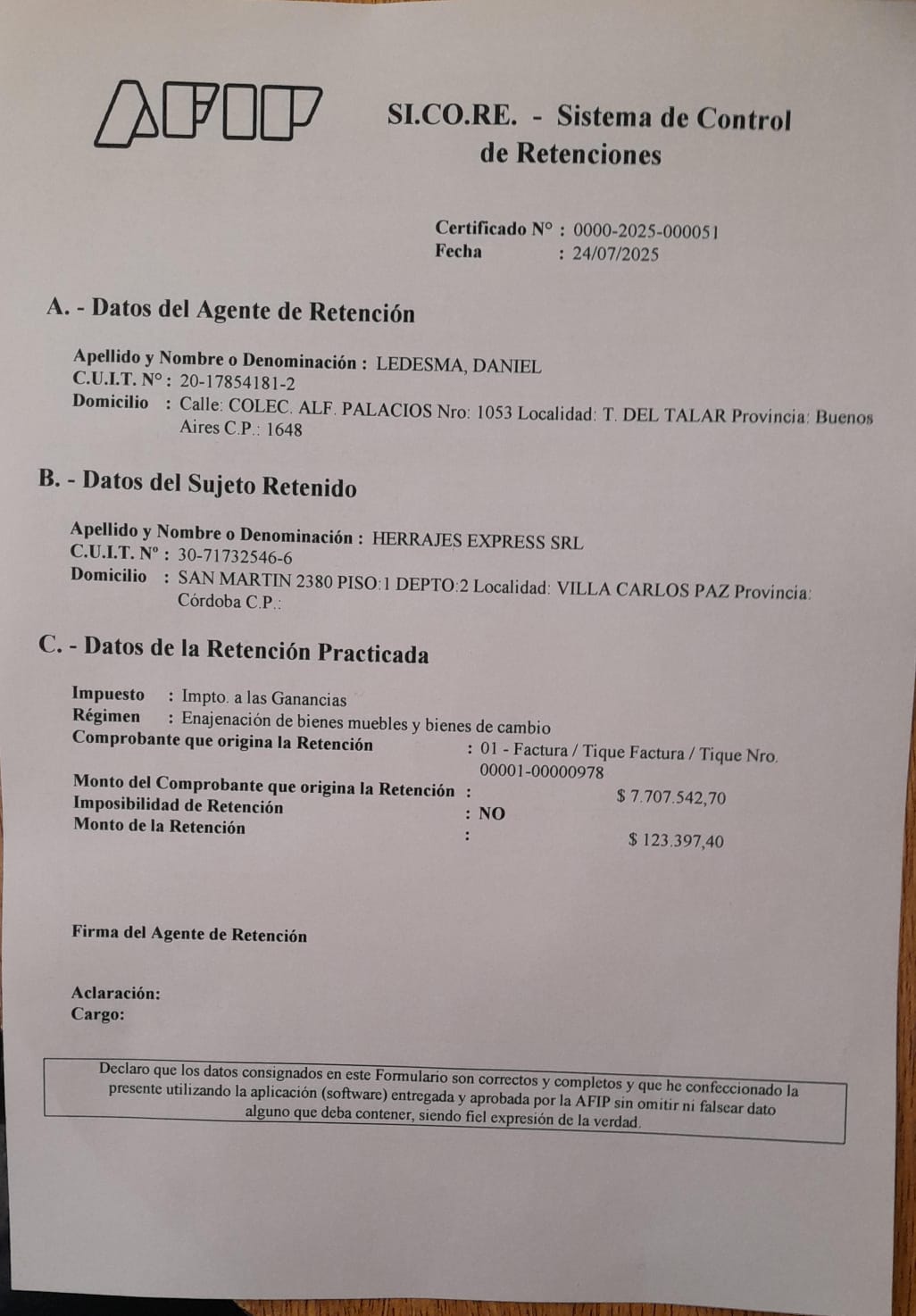 AFIP

SI.CO.RE. - Sistema de Control de Retenciones

Certificado N° : 0000-2025-000051
Fecha : 24/07/2025

A. - Datos del Agente de Retención

Apellido y Nombre o Denominación : LEDESMA, DANIEL
C.U.I.T. N° : 20-17854181-2
Domicilio : Calle: COLEC. ALF. PALACIOS Nro: 1053 Localidad: T. DEL TALAR Provincia: Buenos Aires C.P.: 1648

B. - Datos del Sujeto Retenido

Apellido y Nombre o Denominación : HERRAJES EXPRESS SRL
C.U.I.T. N° : 30-71732546-6
Domicilio : SAN MARTIN 2380 PISO:1 DEPTO:2 Localidad: VILLA CARLOS PAZ Provincia: Córdoba C.P.:

C. - Datos de la Retención Practicada

Impuesto : Impto. a las Ganancias
Régimen : Enajenación de bienes muebles y bienes de cambio
Comprobante que origina la Retención : 01 - Factura / Tique Factura / Tique Nro. 00001-00000978
Monto del Comprobante que origina la Retención : $ 7.707.542,70
Imposibilidad de Retención : NO
Monto de la Retención : $ 123.397,40

Firma del Agente de Retención

Aclaración:
Cargo:

Declaro que los datos consignados en este Formulario son correctos y completos y que he confeccionado la presente utilizando la aplicación (software) entregada y aprobada por la AFIP sin omitir ni falsear dato alguno que deba contener, siendo fiel expresión de la verdad.